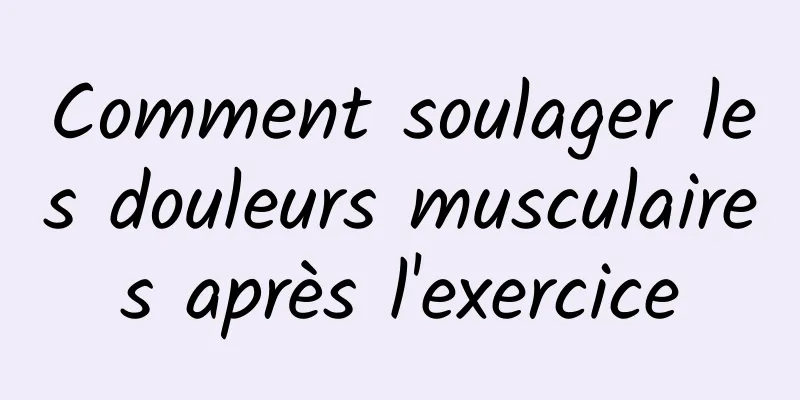 Comment soulager les douleurs musculaires après l'exercice